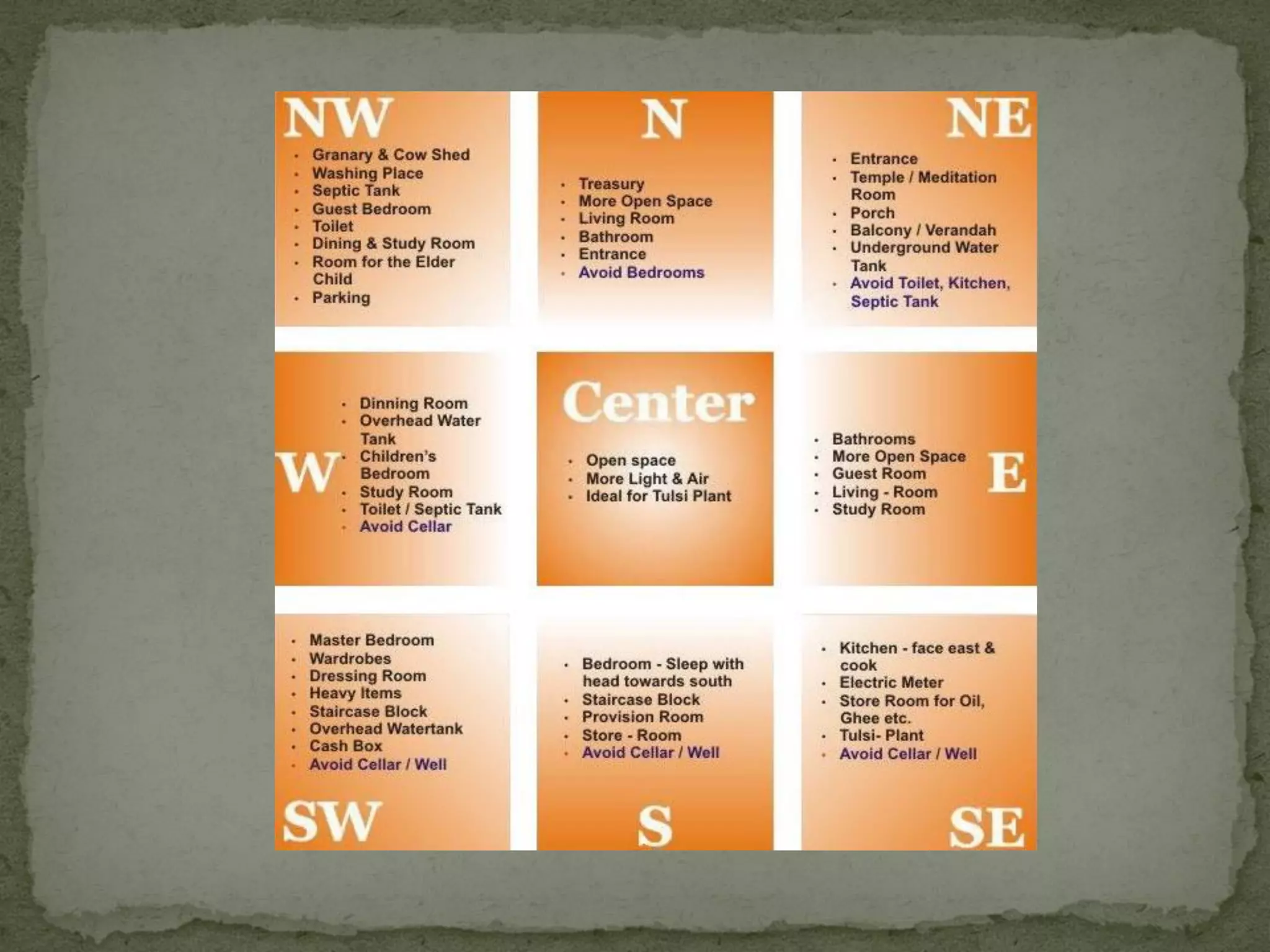 NW

- Granary & Cow Shed
- Washing Place
- Septic Tank
- Guest Bedroom
- Toilet
- Dining & Study Room
- Room for the Elder Child
- Parking

N

- Treasury
- More Open Space
- Living Room
- Bathroom
- Entrance
- Avoid Bedrooms

NE

- Entrance
- Temple / Meditation Room
- Porch
- Balcony / Verandah
- Underground Water Tank
- Avoid Toilet, Kitchen, Septic Tank

W

- Dinning Room
- Overhead Water Tank
- Children's Bedroom
- Study Room
- Toilet / Septic Tank
- Avoid Cellar

Center

- Open space
- More Light & Air
- Ideal for Tulsi Plant

E

- Bathrooms
- More Open Space
- Guest Room
- Living - Room
- Study Room

- Master Bedroom
- Wardrobes
- Dressing Room
- Heavy Items
- Staircase Block
- Overhead Watertank
- Cash Box
- Avoid Cellar / Well

SW

- Bedroom - Sleep with head towards south
- Staircase Block
- Provision Room
- Store - Room
- Avoid Cellar / Well

S

- Kitchen - face east & cook
- Electric Meter
- Store Room for Oil, Ghee etc.
- Tulsi- Plant
- Avoid Cellar / Well

SE